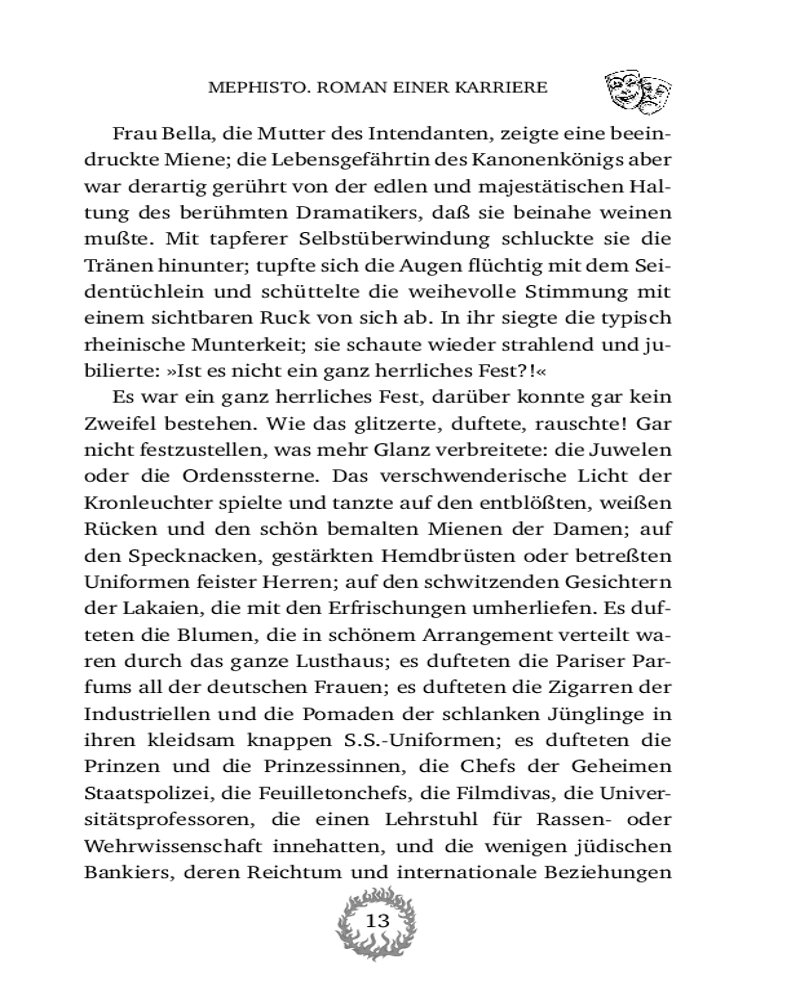 MEPHISTO. ROMAN EINER KARRIERE

Frau Bella, die Mutter des Intendanten, zeigte eine beeindruckte Miene; die Lebensgefährtin des Kanonenkönigs aber war derartig gerührt von der edlen und majestätischen Haltung des berühmten Dramatikers, daß sie beinahe weinen mußte. Mit tapferer Selbstüberwindung schluckte sie die Tränen hinunter; tupfte sich die Augen flüchtig mit dem Seidentüchlein und schüttelte die weihevolle Stimmung mit einem sichtbaren Ruck von sich ab. In ihr siegte die typisch rheinische Munterkeit; sie schaute wieder strahlend und jubilierte: »Ist es nicht ein ganz herrliches Fest?!«

Es war ein ganz herrliches Fest, darüber konnte gar kein Zweifel bestehen. Wie das glitzerte, duftete, rauschte! Gar nicht festzustellen, was mehr Glanz verbreitete: die Juwelen oder die Ordenssterne. Das verschwenderische Licht der Kronleuchter spielte und tanzte auf den entblößten, weißen Rücken und den schön bemalten Mienen der Damen; auf den Specknacken, gestärkten Hemdbrüsten oder betreßten Uniformen feister Herren; auf den schwitzenden Gesichtern der Lakaien, die mit den Erfrischungen umherliefen. Es dufteten die Blumen, die in schönem Arrangement verteilt waren durch das ganze Lusthaus; es dufteten die Pariser Parfums all der deutschen Frauen; es dufteten die Zigarren der Industriellen und die Pomaden der schlanken Jünglinge in ihren kleidsam knappen S.S.-Uniformen; es dufteten die Prinzen und die Prinzessinnen, die Chefs der Geheimen Staatspolizei, die Feuilletonchefs, die Filmdivas, die Universitätsprofessoren, die einen Lehrstuhl für Rassen- oder Wehrwissenschaft innehatten, und die wenigen jüdischen Bankiers, deren Reichtum und internationale Beziehungen

13